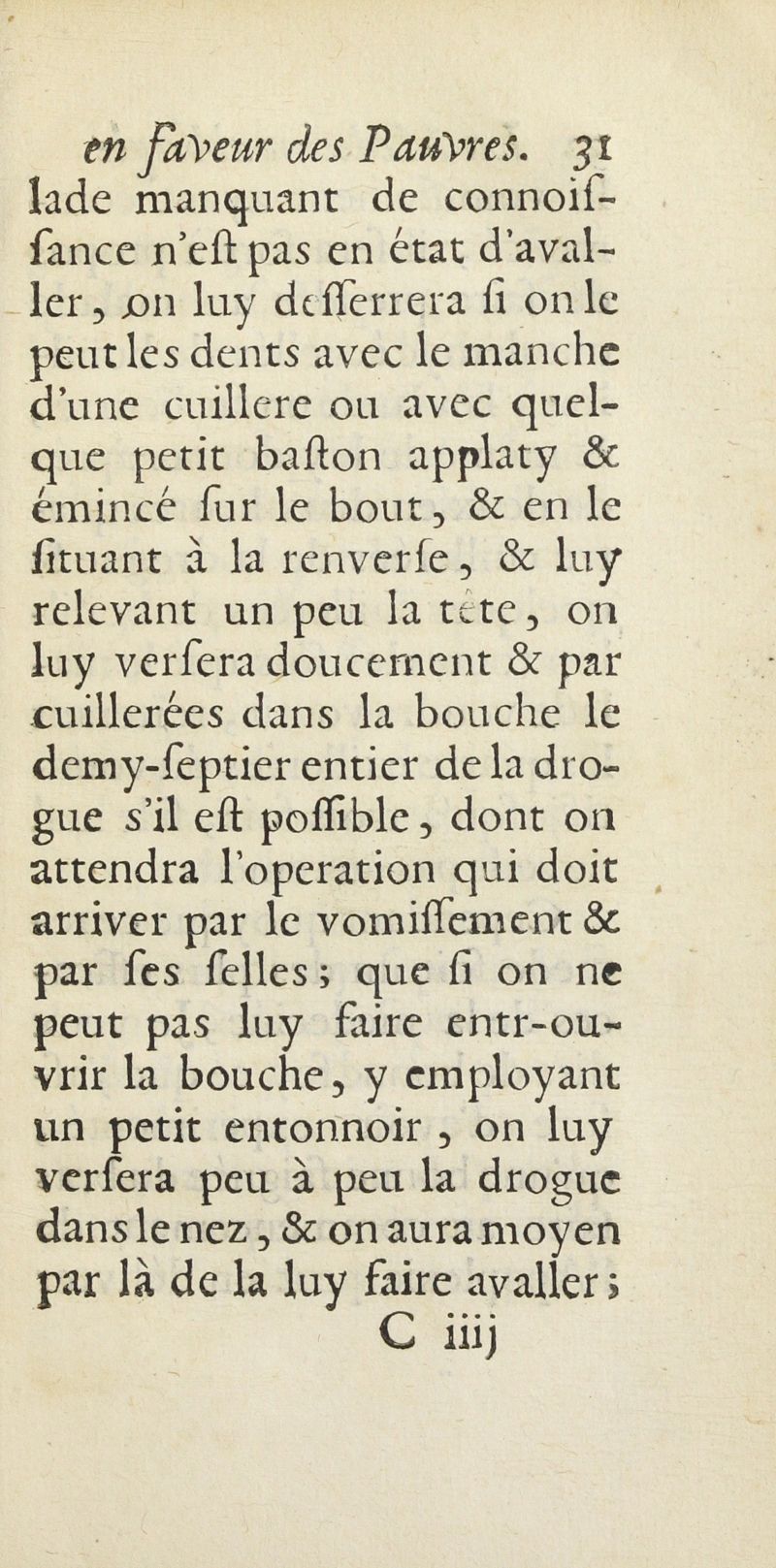 en faveur des Pauvres. 31
lade manquant de connoiſſance n'eſt pas en état d'avaller, on luy deſſerrera ſi on le peut les dents avec le manche d'une cuillere ou avec quelque petit baſton applaty & émincé ſur le bout, & en le ſituant à la renverſe, & luy relevant un peu la tête, on luy verſera doucement & par cuillerées dans la bouche le demy-ſeptier entier de la drogue s'il eſt poſſible, dont on attendra l'operation qui doit arriver par le vomiſſement & par ſes ſelles; que ſi on ne peut pas luy faire entr-ouvrir la bouche, y employant un petit entonnoir, on luy verſera peu à peu la drogue dans le nez, & on aura moyen par là de la luy faire avaller;
C iiij